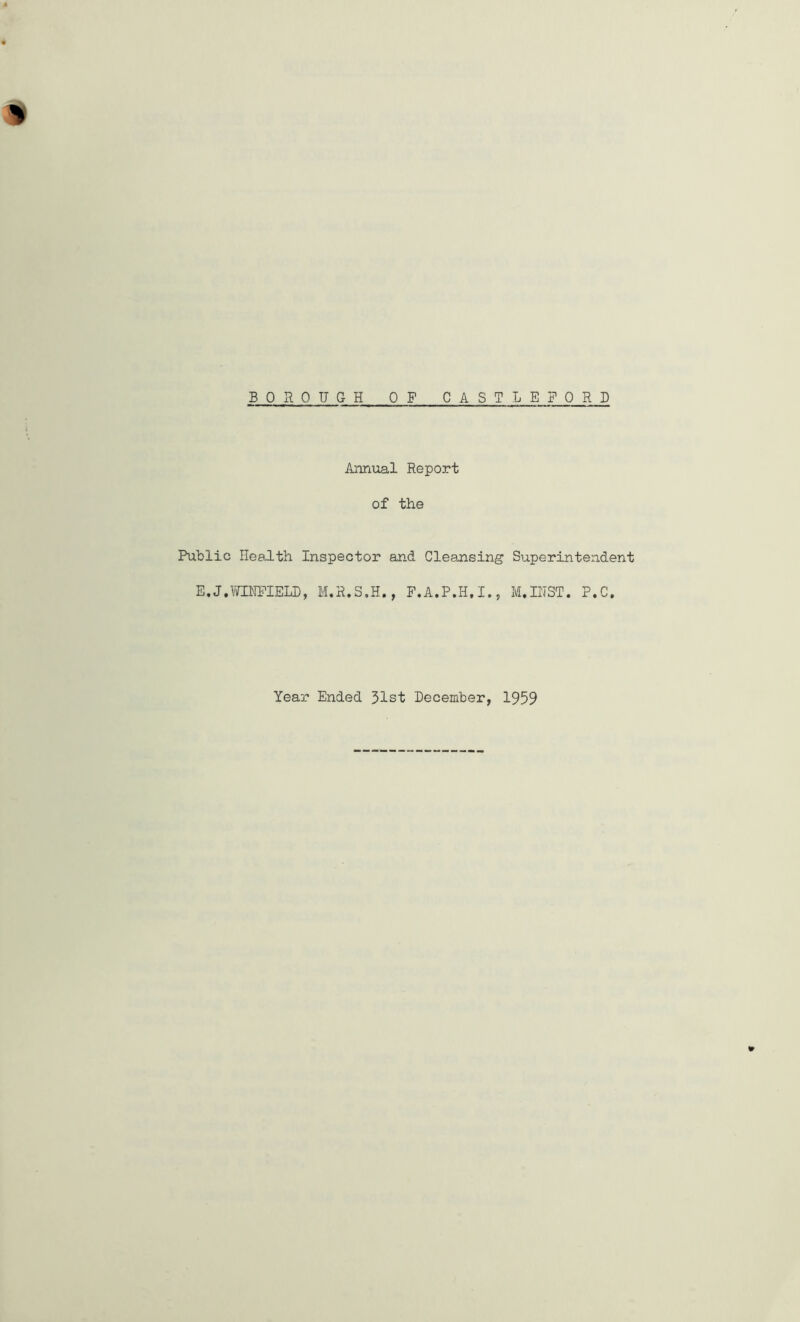 BOROUGH OF CASTLEFORD

Annual Report

of the

Public Health Inspector and Cleansing Superintendent

E.J.WINFIELD, M.R.S.H., F.A.P.H.I., M.INST. P.C.

Year Ended 31st December, 1959